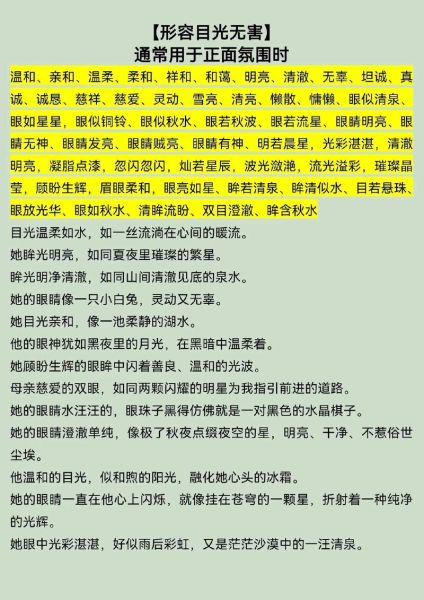 【形容目光无害】
通常用于正面氛围时

温和、亲和、温柔、柔和、祥和、和蔼、明亮、清澈、无辜、坦诚、真诚、诚恳、慈祥、慈爱、灵动、雪亮、清亮、懒散、慵懒、眼似清泉、眼如星星，眼似铜铃、眼似秋水、眼若秋波、眼若流星、眼睛明亮、眼睛无神、眼睛发亮、眼睛贼亮、眼睛有神、明若晨星，光彩湛湛，清澈明亮，凝脂点漆，忽闪忽闪，灿若星辰，波光潋滟，流光溢彩，璀璨晶莹，顾盼生辉，眉眼柔和，眼亮如星、眸若清泉、眸清似水、目若悬珠、眼放光华、眼如秋水、清眸流盼、双目澄澈、眸含秋水

目光温柔如水，如一丝流淌在心间的暖流。
她眸光明亮，如同夏夜里璀璨的繁星。
眸光明净清澈，如同山间清澈见底的泉水。
她的眼睛像一只小白兔，灵动又无辜。
她目光亲和，像一池柔静的湖水。
他的眼神犹如黑夜里的月光，在黑暗中温柔着。
她顾盼生辉的眼眸中闪着善良、温和的光波。
母亲慈爱的双眼，如同两颗闪耀的明星为我指引前进的道路。
她的眼睛水汪汪的，眼珠子黑得仿佛就是一对黑色的水晶棋子。
她的眼睛澄澈单纯，像极了秋夜点缀夜空的星，明亮、干净、不惹俗世尘埃。
他温和的目光，似和煦的阳光，融化她心头的冰霜。
她的眼睛一直在他心上闪烁，就像挂在苍穹的一颗星，折射着一种纯净的光辉。
她眼中光彩湛湛，好似雨后彩虹，又是茫茫沙漠中的一汪清泉。